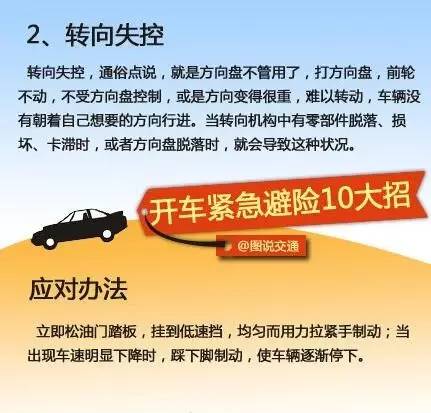 2、转向失控

转向失控，通俗点说，就是方向盘不管用了，打方向盘，前轮不动，不受方向盘控制，或是方向变得很重，难以转动，车辆没有朝着自己想要的方向行进。当转向机构中有零部件脱落、损坏、卡滞时，或者方向盘脱落时，就会导致这种状况。

开车紧急避险10大招

@图说交通

应对办法

立即松油门踏板，挂到低速挡，均匀而用力拉紧手制动；当出现车速明显下降时，踩下脚制动，使车辆逐渐停下。